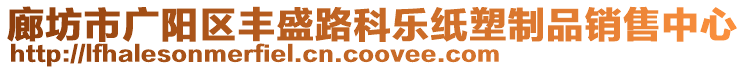 廊坊市广阳区丰盛路科乐纸塑制品销售中心
http://lfhalesonmerfiel.cn.coovee.com